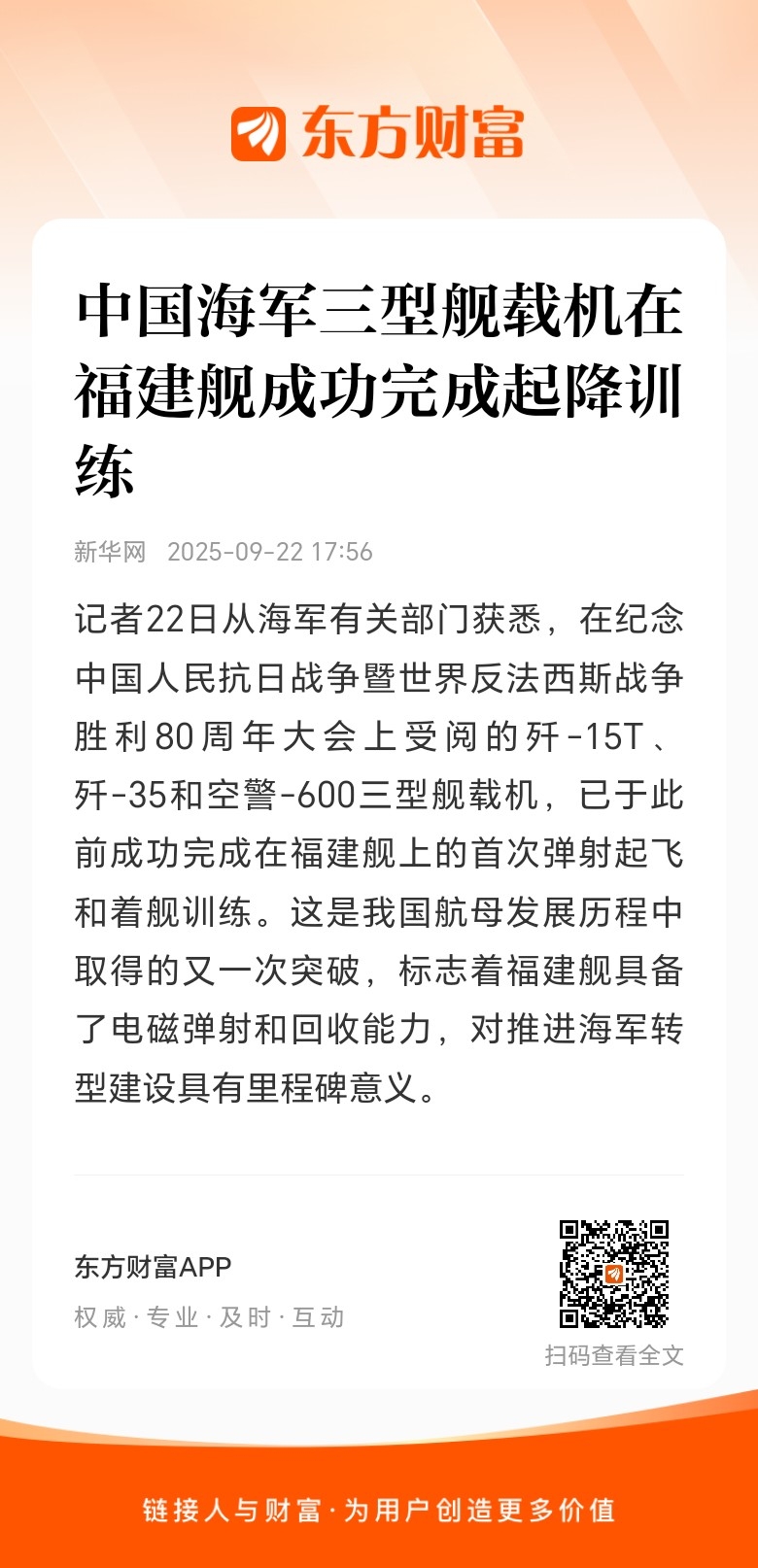 东方财富

中国海军三型舰载机在福建舰成功完成起降训练

新华网 2025-09-22 17:56

记者22日从海军有关部门获悉，在纪念中国人民抗日战争暨世界反法西斯战争胜利80周年大会上受阅的歼-15T、歼-35和空警-600三型舰载机，已于此前成功完成在福建舰上的首次弹射起飞和着舰训练。这是我国航母发展历程中取得的又一次突破，标志着福建舰具备了电磁弹射和回收能力，对推进海军转型建设具有里程碑意义。

东方财富APP
权威 · 专业 · 及时 · 互动

扫码查看全文

链接人与财富 · 为用户创造更多价值